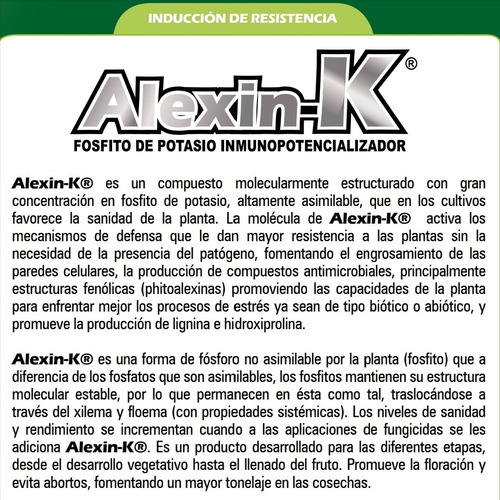 INDUCCIÓN DE RESISTENCIA

Alexin-K®

FOSFITO DE POTASIO INMUNOPOTENCIALIZADOR

Alexin-K® es un compuesto molecularmente estructurado con gran concentración en fosfito de potasio, altamente asimilable, que en los cultivos favorece la sanidad de la planta. La molécula de Alexin-K® activa los mecanismos de defensa que le dan mayor resistencia a las plantas sin la necesidad de la presencia del patógeno, fomentando el engrosamiento de las paredes celulares, la producción de compuestos antimicrobiales, principalmente estructuras fenólicas (phitoalexinas) promoviendo las capacidades de la planta para enfrentar mejor los procesos de estrés ya sean de tipo biótico o abiótico, y promueve la producción de lignina e hidroxiprolina.

Alexin-K® es una forma de fósforo no asimilable por la planta (fosfito) que a diferencia de los fosfatos que son asimilables, los fosfitos mantienen su estructura molecular estable, por lo que permanecen en ésta como tal, traslocándose a través del xilema y floema (con propiedades sistémicas). Los niveles de sanidad y rendimiento se incrementan cuando a las aplicaciones de fungicidas se les adiciona Alexin-K®. Es un producto desarrollado para las diferentes etapas, desde el desarrollo vegetativo hasta el llenado del fruto. Promueve la floración y evita abortos, fomentando un mayor tonelaje en las cosechas.